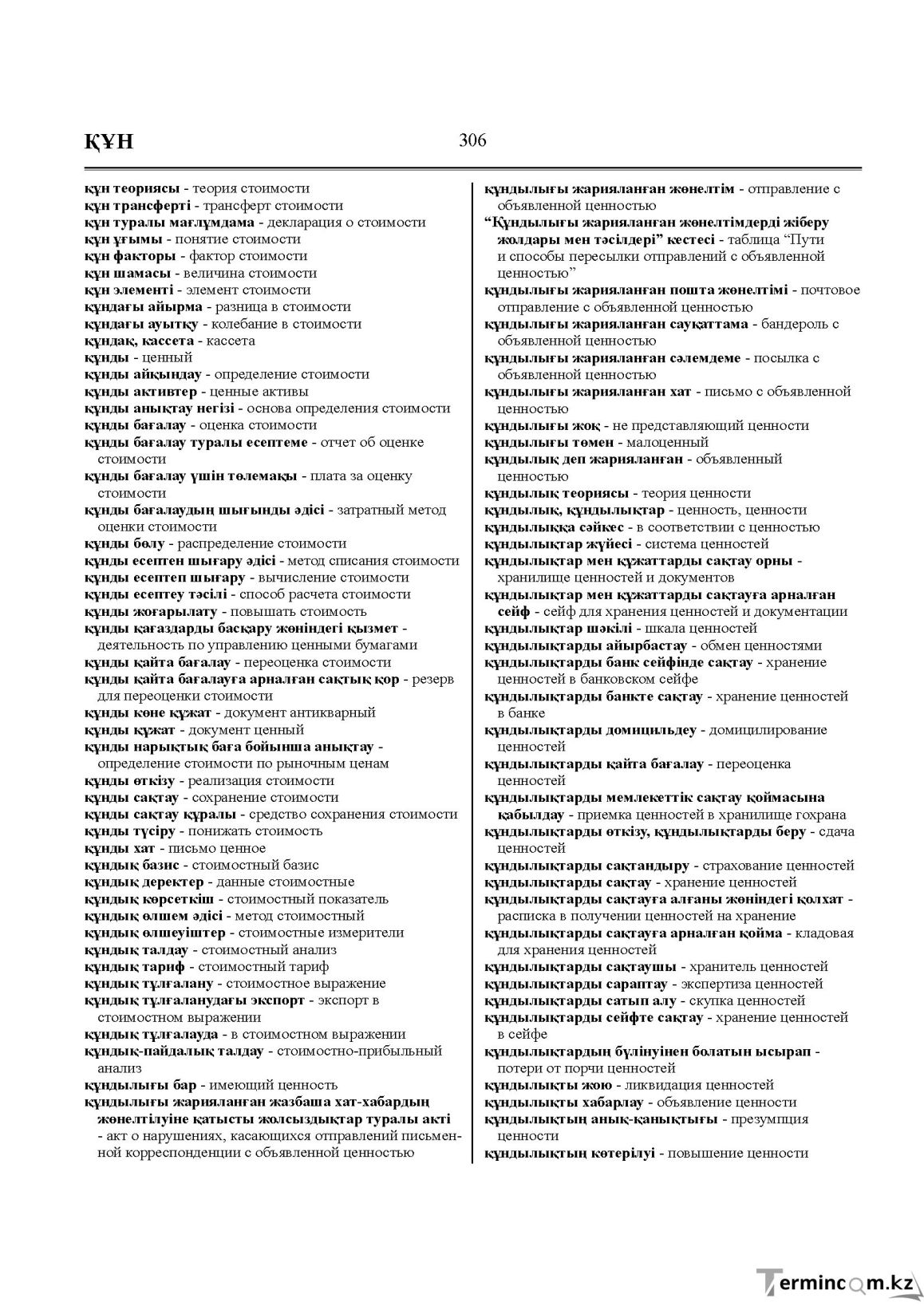 ҚҰН

306

құн теориясы - теория стоимости
құн трансферті - трансферт стоимости
құн туралы мағлұмдама - декларация о стоимости
құн ұғымы - понятие стоимости
құн факторы - фактор стоимости
құн шамасы - величина стоимости
құн элементі - элемент стоимости
құндағы айырма - разница в стоимости
құндағы ауытқу - колебание в стоимости
құндақ, кассета - кассета
құнды - ценный
құнды айқындау - определение стоимости
құнды активтер - ценные активы
құнды анықтау негізі - основа определения стоимости
құнды бағалау - оценка стоимости
құнды бағалау туралы есептеме - отчет об оценке стоимости
құнды бағалау үшін төлемақы - плата за оценку стоимости
құнды бағалаудың шығынды әдісі - затратный метод оценки стоимости
құнды бөлу - распределение стоимости
құнды есептен шығару әдісі - метод списания стоимости
құнды есептеп шығару - вычисление стоимости
құнды есептеу тәсілі - способ расчета стоимости
құнды жоғарылату - повышать стоимость
құнды қағаздарды басқару жөніндегі қызмет - деятельность по управлению ценными бумагами
құнды қайта бағалау - переоценка стоимости
құнды қайта бағалауға арналған сақтық қор - резерв для переоценки стоимости
құнды көне құжат - документ антикварный
құнды құжат - документ ценный
құнды нарықтық баға бойынша анықтау - определение стоимости по рыночным ценам
құнды өткізу - реализация стоимости
құнды сақтау - сохранение стоимости
құнды сақтау құралы - средство сохранения стоимости
құнды түсіру - понижать стоимость
құнды хат - письмо ценное
құндық базис - стоимостный базис
құндық деректер - данные стоимостные
құндық көрсеткіш - стоимостный показатель
құндық өлшем әдісі - метод стоимостный
құндық өлшеуіштер - стоимостные измерители
құндық талдау - стоимостный анализ
құндық тариф - стоимостный тариф
құндық тұлғалану - стоимостное выражение
құндық тұлғаланудағы экспорт - экспорт в стоимостном выражении
құндық тұлғалауда - в стоимостном выражении
құндық-пайдалық талдау - стоимостно-прибыльный анализ
құндылығы бар - имеющий ценность
құндылығы жарияланған жазбаша хат-хабардың жөнелтілуіне қатысты жолсыздықтар туралы акті - акт о нарушениях, касающихся отправлений письменной корреспонденции с объявленной ценностью

құндылығы жарияланған жөнелтім - отправление с объявленной ценностью
"Құндылығы жарияланған жөнелтімдерді жіберу жолдары мен тәсілдері" кестесі - таблица "Пути и способы пересылки отправлений с объявленной ценностью"
құндылығы жарияланған пошта жөнелтімі - почтовое отправление с объявленной ценностью
құндылығы жарияланған сауқаттама - бандероль с объявленной ценностью
құндылығы жарияланған сәлемдеме - посылка с объявленной ценностью
құндылығы жарияланған хат - письмо с объявленной ценностью
құндылығы жоқ - не представляющий ценности
құндылығы төмен - малоценный
құндылық деп жарияланған - объявленный ценностью
құндылық теориясы - теория ценности
құндылық, құндылықтар - ценность, ценности
құндылыққа сәйкес - в соответствии с ценностью
құндылықтар жүйесі - система ценностей
құндылықтар мен құжаттарды сақтау орны - хранилище ценностей и документов
құндылықтар мен құжаттарды сақтауға арналған сейф - сейф для хранения ценностей и документации
құндылықтар шәкілі - шкала ценностей
құндылықтарды айырбастау - обмен ценностями
құндылықтарды банк сейфінде сақтау - хранение ценностей в банковском сейфе
құндылықтарды банкте сақтау - хранение ценностей в банке
құндылықтарды домицильдеу - домицилирование ценностей
құндылықтарды қайта бағалау - переоценка ценностей
құндылықтарды мемлекеттік сақтау қоймасына қабылдау - приемка ценностей в хранилище гохрана
құндылықтарды өткізу, құндылықтарды беру - сдача ценностей
құндылықтарды сақтандыру - страхование ценностей
құндылықтарды сақтау - хранение ценностей
құндылықтарды сақтауға алғаны жөніндегі қолхат - расписка в получении ценностей на хранение
құндылықтарды сақтауға арналған қойма - кладовая для хранения ценностей
құндылықтарды сақтаушы - хранитель ценностей
құндылықтарды сараптау - экспертиза ценностей
құндылықтарды сатып алу - скупка ценностей
құндылықтарды сейфте сақтау - хранение ценностей в сейфе
құндылықтардың бүлінуінен болатын ысырап - потери от порчи ценностей
құндылықты жою - ликвидация ценностей
құндылықты хабарлау - объявление ценности
құндылықтың анық-қанықтығы - презумпция ценности
құндылықтың көтерілуі - повышение ценности

Termincom.kz